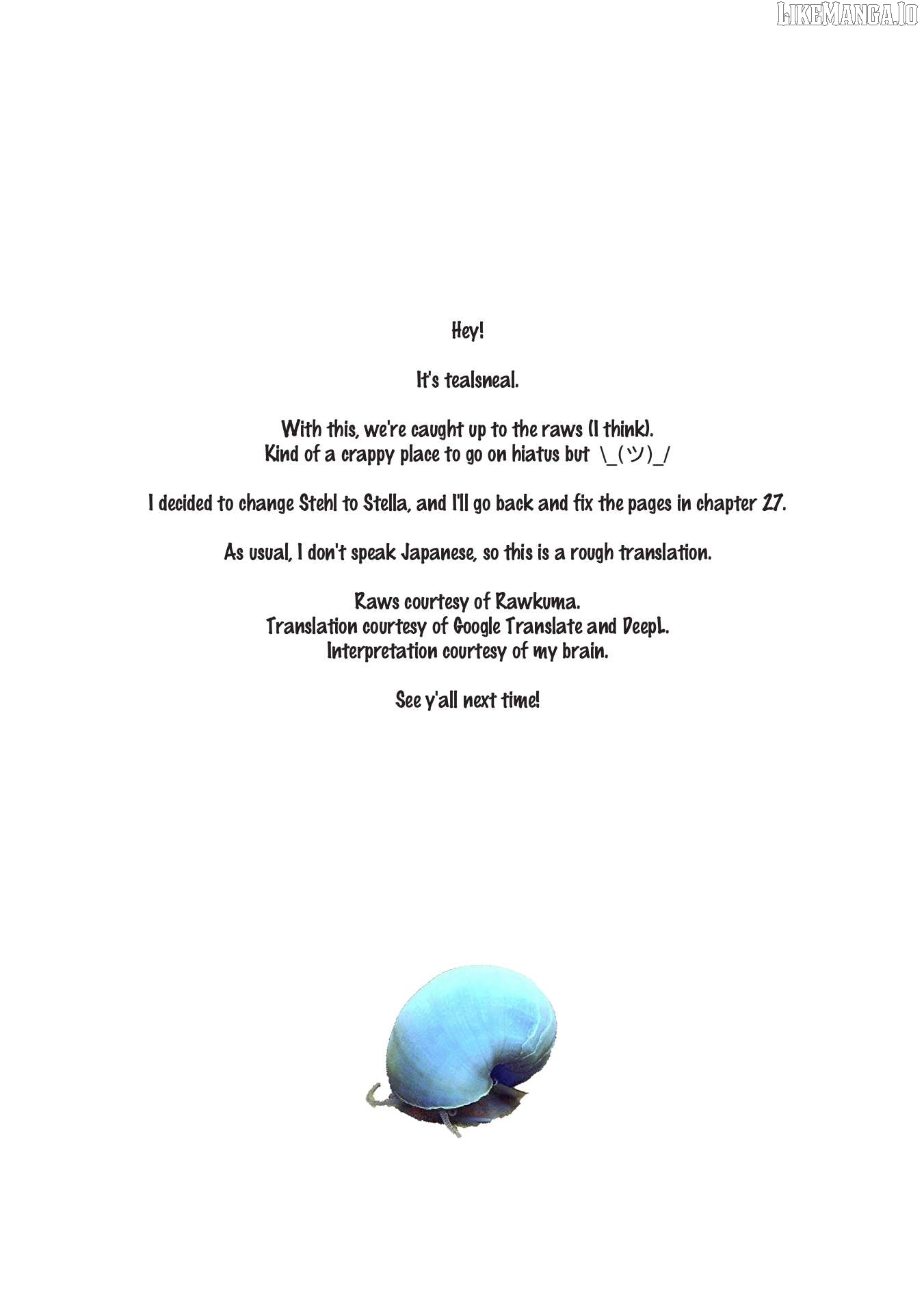 Hey!

It's tealsneal.

With this, we're caught up to the raws (I think).
Kind of a crappy place to go on hiatus but \_(ツ)_/

I decided to change Stehl to Stella, and I'll go back and fix the pages in chapter 27.

As usual, I don't speak Japanese, so this is a rough translation.

Raws courtesy of Rawkuma.
Translation courtesy of Google Translate and DeepL.
Interpretation courtesy of my brain.

See y'all next time!

LIKEMANGA.IO